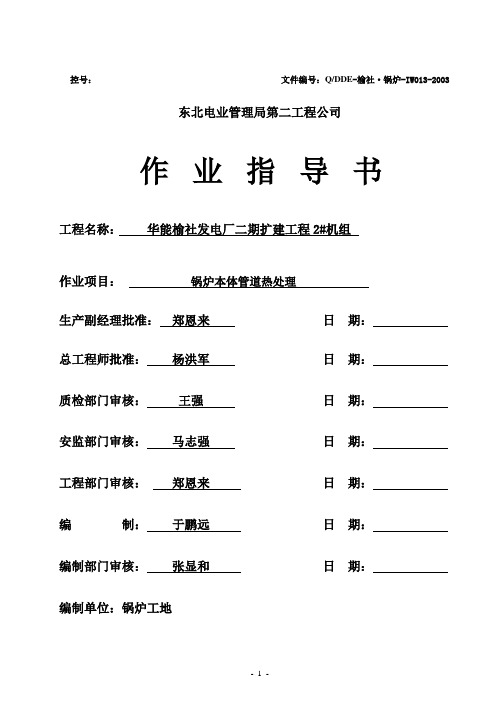 控号：

文件编号：Q/DDE-榆社·锅炉-IW013-2003

东北电业管理局第二工程公司

作 业 指 导 书

工程名称： 华能榆社发电厂二期扩建工程 2#机组

作业项目： 锅炉本体管道热处理

生产副经理批准： 郑恩来 日 期：

总工程师批准： 杨洪军 日 期：

质检部门审核： 王强 日 期：

安监部门审核： 马志强 日 期：

工程部门审核： 郑恩来 日 期：

编 制： 于鹏远 日 期：

编制部门审核： 张显和 日 期：

编制单位：锅炉工地

- 1 -